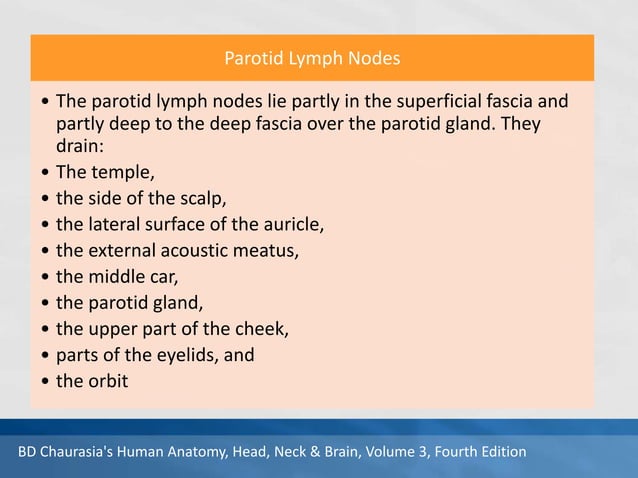 Parotid Lymph Nodes

• The parotid lymph nodes lie partly in the superficial fascia and partly deep to the deep fascia over the parotid gland. They drain:
• The temple,
• the side of the scalp,
• the lateral surface of the auricle,
• the external acoustic meatus,
• the middle car,
• the parotid gland,
• the upper part of the cheek,
• parts of the eyelids, and
• the orbit

BD Chaurasia's Human Anatomy, Head, Neck & Brain, Volume 3, Fourth Edition